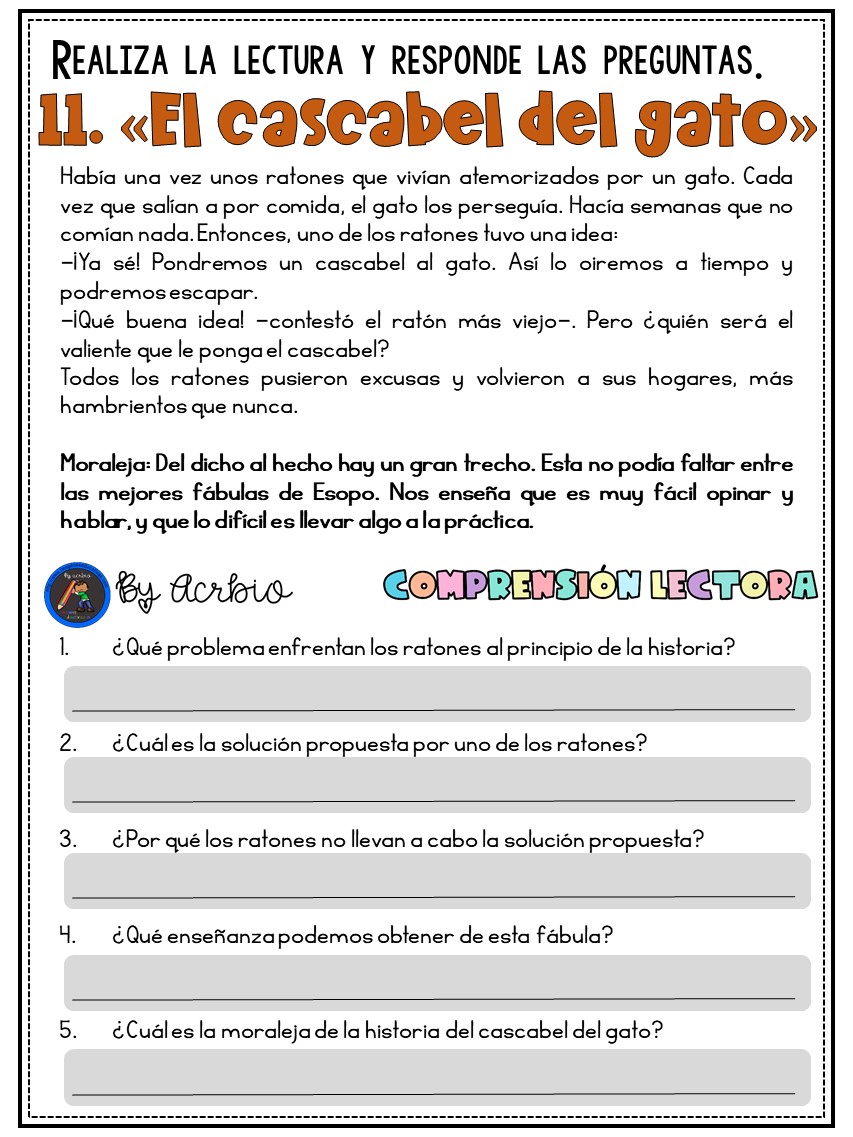 REALIZA LA LECTURA Y RESPONDE LAS PREGUNTAS.

11. «El cascabel del gato»

Había una vez unos ratones que vivían atemorizados por un gato. Cada vez que salían a por comida, el gato los perseguía. Hacía semanas que no comían nada. Entonces, uno de los ratones tuvo una idea:
–¡Ya sé! Pondremos un cascabel al gato. Así lo oiremos a tiempo y podremos escapar.
–¡Qué buena idea! –contestó el ratón más viejo–. Pero ¿quién será el valiente que le ponga el cascabel?
Todos los ratones pusieron excusas y volvieron a sus hogares, más hambrientos que nunca.

Moraleja: Del dicho al hecho hay un gran trecho. Esta no podía faltar entre las mejores fábulas de Esopo. Nos enseña que es muy fácil opinar y hablar, y que lo difícil es llevar algo a la práctica.

By Acrbio

COMPRENSIÓN LECTORA

1. ¿Qué problema enfrentan los ratones al principio de la historia?

2. ¿Cuál es la solución propuesta por uno de los ratones?

3. ¿Por qué los ratones no llevan a cabo la solución propuesta?

4. ¿Qué enseñanza podemos obtener de esta fábula?

5. ¿Cuál es la moraleja de la historia del cascabel del gato?